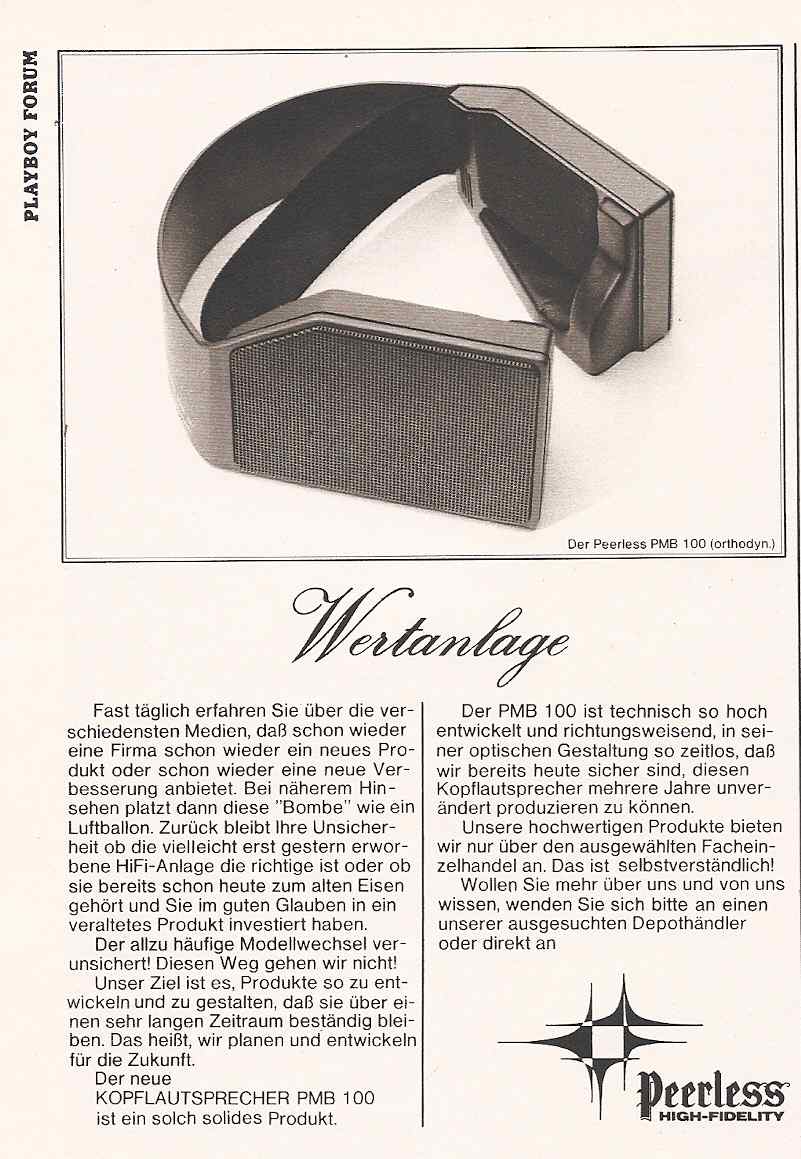 PLAYBOY FORUM

Der Peerless PMB 100 (orthodyn.)

Wertanlage

Fast täglich erfahren Sie über die verschiedensten Medien, daß schon wieder eine Firma schon wieder ein neues Produkt oder schon wieder eine neue Verbesserung anbietet. Bei näherem Hinsehen platzt dann diese "Bombe" wie ein Luftballon. Zurück bleibt Ihre Unsicherheit ob die vielleicht erst gestern erworbene HiFi-Anlage die richtige ist oder ob sie bereits schon heute zum alten Eisen gehört und Sie im guten Glauben in ein veraltetes Produkt investiert haben.

Der allzu häufige Modellwechsel verunsichert! Diesen Weg gehen wir nicht!

Unser Ziel ist es, Produkte so zu entwickeln und zu gestalten, daß sie über einen sehr langen Zeitraum beständig bleiben. Das heißt, wir planen und entwickeln für die Zukunft.

Der neue
KOPFLAUTSPRECHER PMB 100
ist ein solch solides Produkt.

Der PMB 100 ist technisch so hoch entwickelt und richtungsweisend, in seiner optischen Gestaltung so zeitlos, daß wir bereits heute sicher sind, diesen Kopflautsprecher mehrere Jahre unverändert produzieren zu können.

Unsere hochwertigen Produkte bieten wir nur über den ausgewählten Facheinzelhandel an. Das ist selbstverständlich!

Wollen Sie mehr über uns und von uns wissen, wenden Sie sich bitte an einen unserer ausgesuchten Depothändler oder direkt an

Peerless
HIGH-FIDELITY